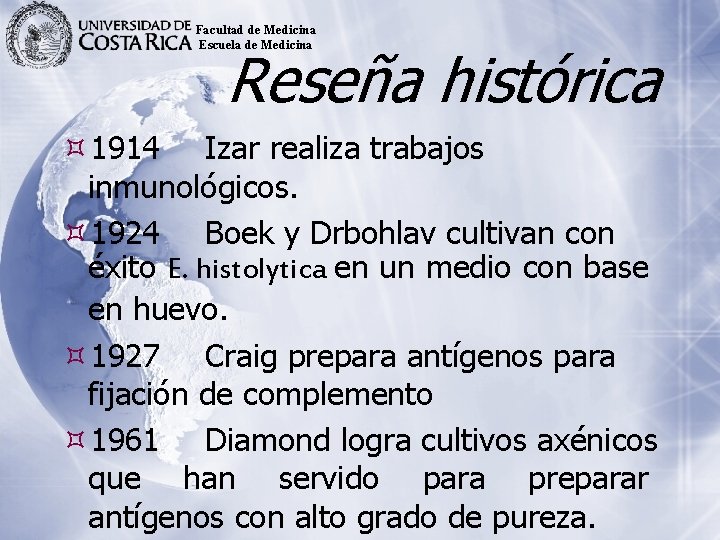 UNIVERSIDAD DE COSTA RICA Facultad de Medicina Escuela de Medicina

Reseña histórica

1914 Izar realiza trabajos inmunológicos.

1924 Boek y Drbohlav cultivan con éxito E. histolytica en un medio con base en huevo.

1927 Craig prepara antígenos para fijación de complemento

1961 Diamond logra cultivos axénicos que han servido para preparar antígenos con alto grado de pureza.